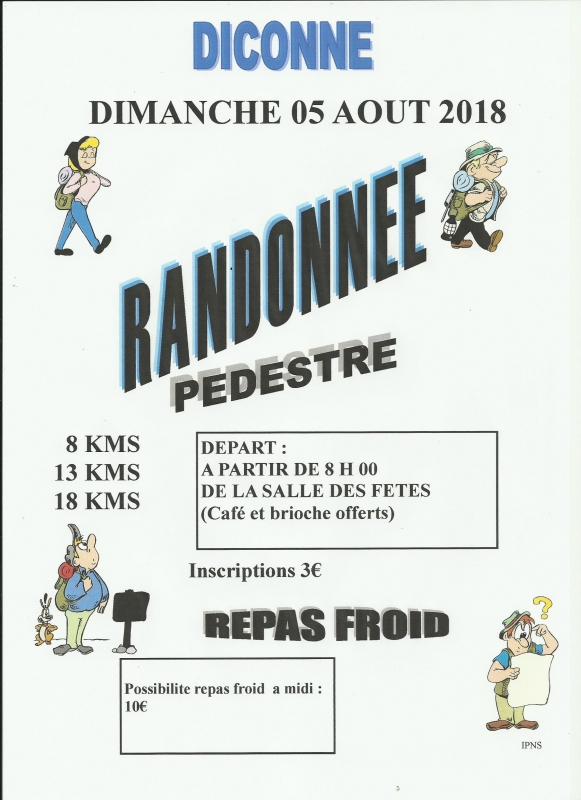 DICONNE

DIMANCHE 05 AOUT 2018

RANDONNEE

PEDESTRE

8 KMS
13 KMS
18 KMS

DEPART :
A PARTIR DE 8 H 00
DE LA SALLE DES FETES
(Café et brioche offerts)

Inscriptions 3€

REPAS FROID

Possibilite repas froid a midi : 10€

IPNS